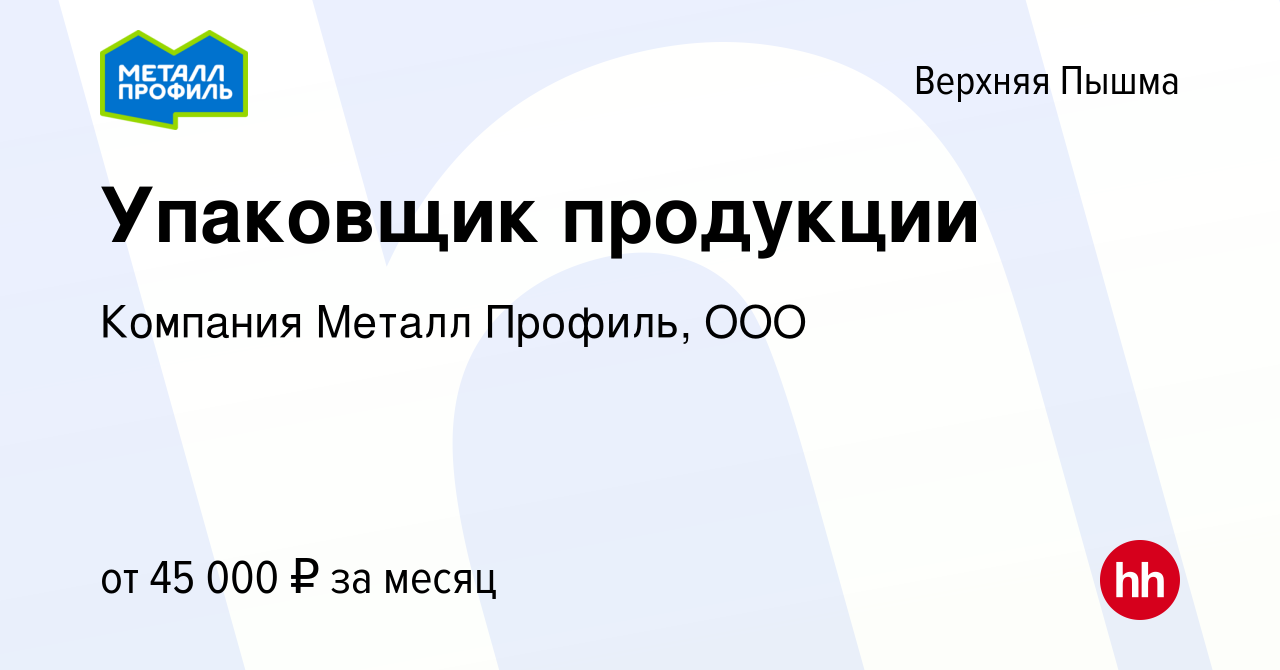 МЕТАЛЛ ПРОФИЛЬ

Верхняя Пышма

Упаковщик продукции

Компания Металл Профиль, ООО

от 45 000 ₽ за месяц

hh